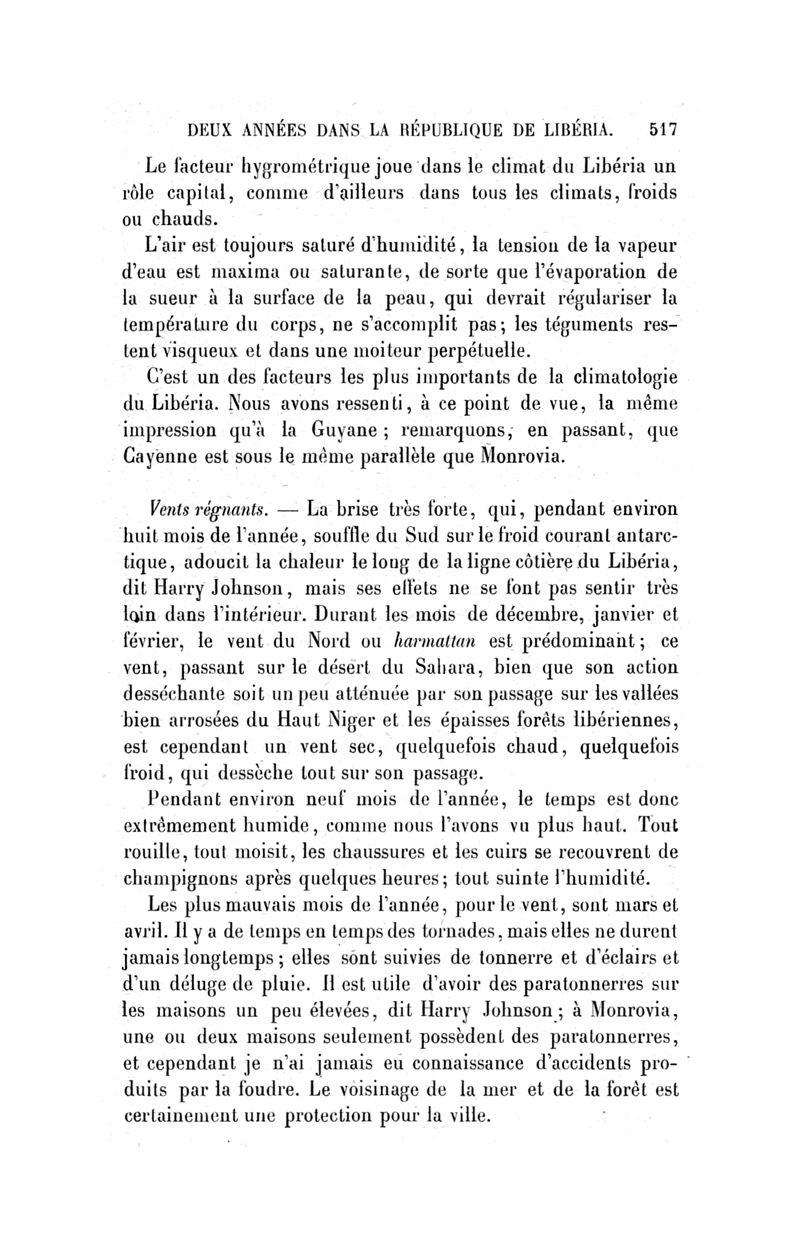 DEUX ANNÉES DANS LA RÉPUBLIQUE DE LIBÉRIA. 517

Le facteur hygrométrique joue dans le climat du Libéria un rôle capital, comme d'ailleurs dans tous les climats, froids ou chauds.

L'air est toujours saturé d'humidité, la tension de la vapeur d'eau est maxima ou saturante, de sorte que l'évaporation de la sueur à la surface de la peau, qui devrait régulariser la température du corps, ne s'accomplit pas; les téguments restent visqueux et dans une moiteur perpétuelle.

C'est un des facteurs les plus importants de la climatologie du Libéria. Nous avons ressenti, à ce point de vue, la même impression qu'à la Guyane; remarquons, en passant, que Cayenne est sous le même parallèle que Monrovia.

Vents régnants. — La brise très forte, qui, pendant environ huit mois de l'année, souffle du Sud sur le froid courant antarctique, adoucit la chaleur le long de la ligne côtière du Libéria, dit Harry Johnson, mais ses effets ne se font pas sentir très loin dans l'intérieur. Durant les mois de décembre, janvier et février, le vent du Nord ou harmattan est prédominant; ce vent, passant sur le désert du Sahara, bien que son action desséchante soit un peu atténuée par son passage sur les vallées bien arrosées du Haut Niger et les épaisses forêts libériennes, est cependant un vent sec, quelquefois chaud, quelquefois froid, qui dessèche tout sur son passage.

Pendant environ neuf mois de l'année, le temps est donc extrêmement humide, comme nous l'avons vu plus haut. Tout rouille, tout moisit, les chaussures et les cuirs se recouvrent de champignons après quelques heures; tout suinte l'humidité.

Les plus mauvais mois de l'année, pour le vent, sont mars et avril. Il y a de temps en temps des tornades, mais elles ne durent jamais longtemps; elles sont suivies de tonnerre et d'éclairs et d'un déluge de pluie. Il est utile d'avoir des paratonnerres sur les maisons un peu élevées, dit Harry Johnson; à Monrovia, une ou deux maisons seulement possèdent des paratonnerres, et cependant je n'ai jamais eu connaissance d'accidents produits par la foudre. Le voisinage de la mer et de la forêt est certainement une protection pour la ville.